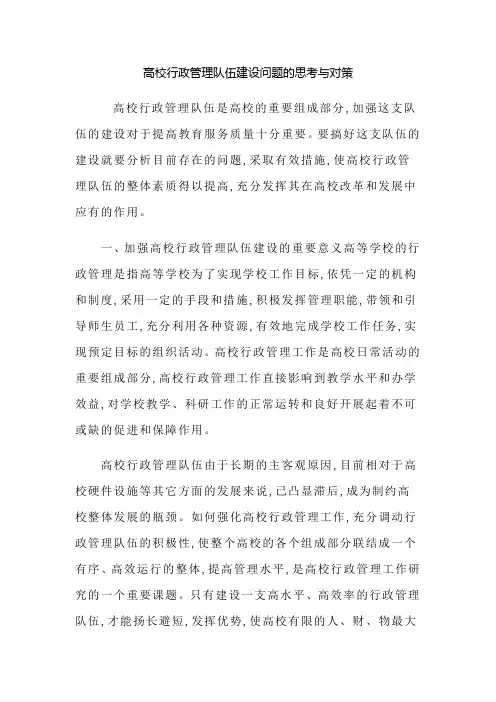 高校行政管理队伍建设问题的思考与对策

高校行政管理队伍是高校的重要组成部分,加强这支队伍的建设对于提高教育服务质量十分重要。要搞好这支队伍的建设就要分析目前存在的问题,采取有效措施,使高校行政管理队伍的整体素质得以提高,充分发挥其在高校改革和发展中应有的作用。

一、加强高校行政管理队伍建设的重要意义高等学校的行政管理是指高等学校为了实现学校工作目标,依凭一定的机构和制度,采用一定的手段和措施,积极发挥管理职能,带领和引导师生员工,充分利用各种资源,有效地完成学校工作任务,实现预定目标的组织活动。高校行政管理工作是高校日常活动的重要组成部分,高校行政管理工作直接影响到教学水平和办学效益,对学校教学、科研工作的正常运转和良好开展起着不可或缺的促进和保障作用。

高校行政管理队伍由于长期的主客观原因,目前相对于高校硬件设施等其它方面的发展来说,已凸显滞后,成为制约高校整体发展的瓶颈。如何强化高校行政管理工作,充分调动行政管理队伍的积极性,使整个高校的各个组成部分联结成一个有序、高效运行的整体,提高管理水平,是高校行政管理工作研究的一个重要课题。只有建设一支高水平、高效率的行政管理队伍,才能扬长避短,发挥优势,使高校有限的人、财、物最大